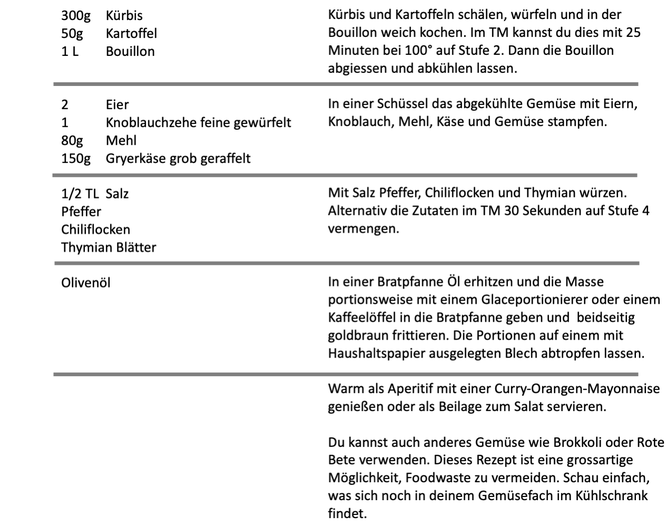 300g Kürbis
50g Kartoffel
1 L Bouillon

Kürbis und Kartoffeln schälen, würfeln und in der Bouillon weich kochen. Im TM kannst du dies mit 25 Minuten bei 100° auf Stufe 2. Dann die Bouillon abgiessen und abkühlen lassen.

2 Eier
1 Knoblauchzehe feine gewürfelt
80g Mehl
150g Gryerkäse grob geraffelt

In einer Schüssel das abgekühlte Gemüse mit Eiern, Knoblauch, Mehl, Käse und Gemüse stampfen.

1/2 TL Salz
Pfeffer
Chiliflocken
Thymian Blätter

Mit Salz Pfeffer, Chiliflocken und Thymian würzen. Alternativ die Zutaten im TM 30 Sekunden auf Stufe 4 vermengen.

Olivenöl

In einer Bratpfanne Öl erhitzen und die Masse portionsweise mit einem Glaceportionierer oder einem Kaffeelöffel in die Bratpfanne geben und beidseitig goldbraun frittieren. Die Portionen auf einem mit Haushaltspapier ausgelegten Blech abtropfen lassen.

Warm als Aperitif mit einer Curry-Orangen-Mayonnaise genießen oder als Beilage zum Salat servieren.

Du kannst auch anderes Gemüse wie Brokkoli oder Rote Bete verwenden. Dieses Rezept ist eine grossartige Möglichkeit, Foodwaste zu vermeiden. Schau einfach, was sich noch in deinem Gemüsefach im Kühlschrank findet.